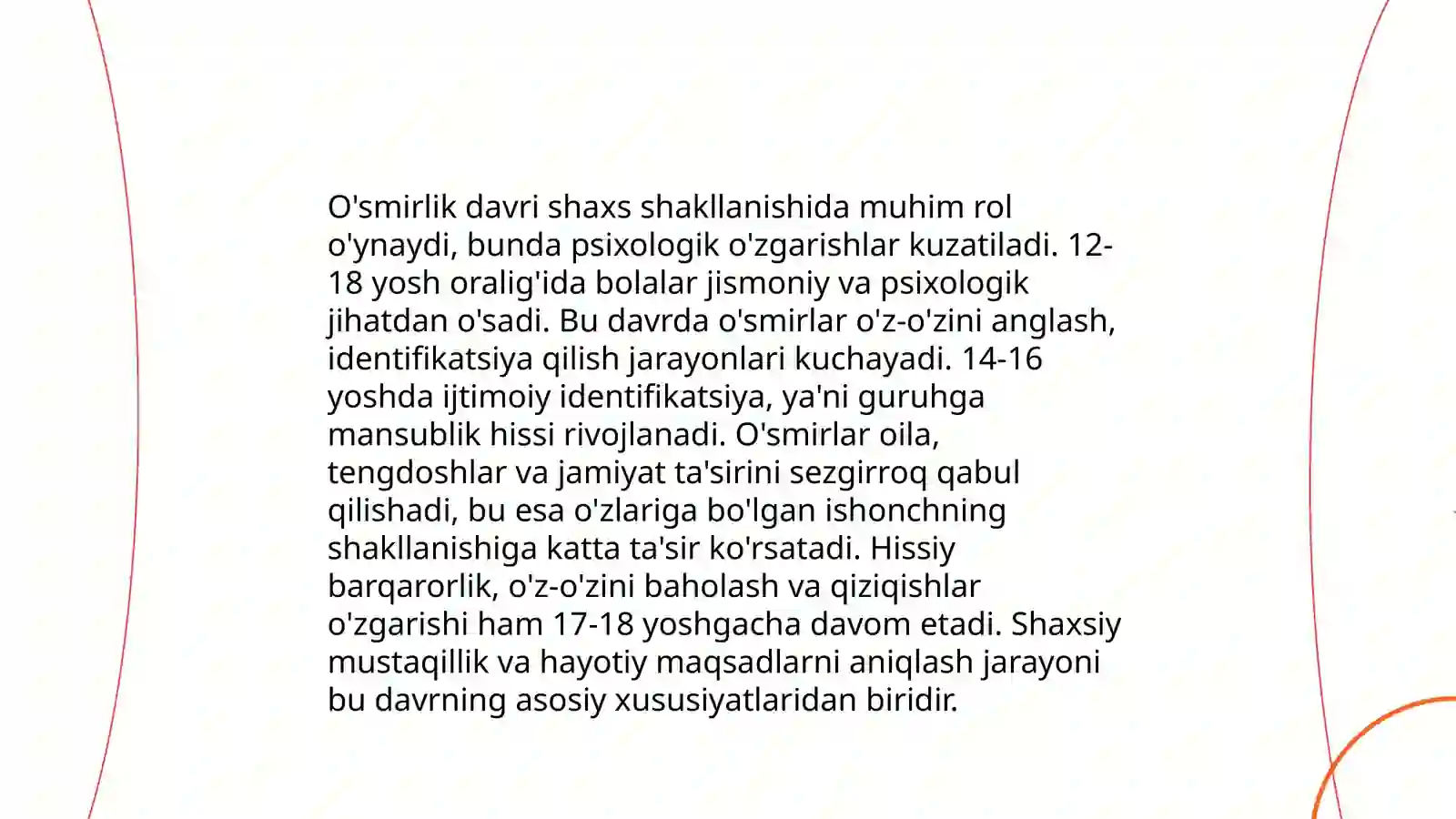 O'smirlik davri shaxs shakllanishida muhim rol o'ynaydi, bunda psixologik o'zgarishlar kuzatiladi. 12-18 yosh oralig'ida bolalar jismoniy va psixologik jihatdan o'sadi. Bu davrda o'smirlar o'z-o'zini anglash, identifikatsiya qilish jarayonlari kuchayadi. 14-16 yoshda ijtimoiy identifikatsiya, ya'ni guruhga mansublik hissi rivojlanadi. O'smirlar oila, tengdoshlar va jamiyat ta'sirini sezgirroq qabul qilishadi, bu esa o'zlariga bo'lgan ishonchning shakllanishiga katta ta'sir ko'rsatadi. Hissiy barqarorlik, o'z-o'zini baholash va qiziqishlar o'zgarishi ham 17-18 yoshgacha davom etadi. Shaxsiy mustaqillik va hayotiy maqsadlarni aniqlash jarayoni bu davrning asosiy xususiyatlaridan biridir.